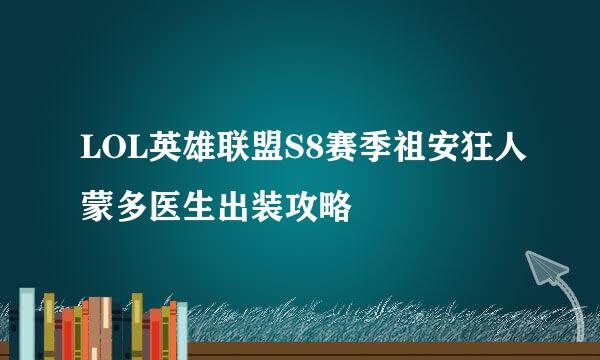 LOL英雄联盟S8赛季祖安狂人蒙多医生出装攻略